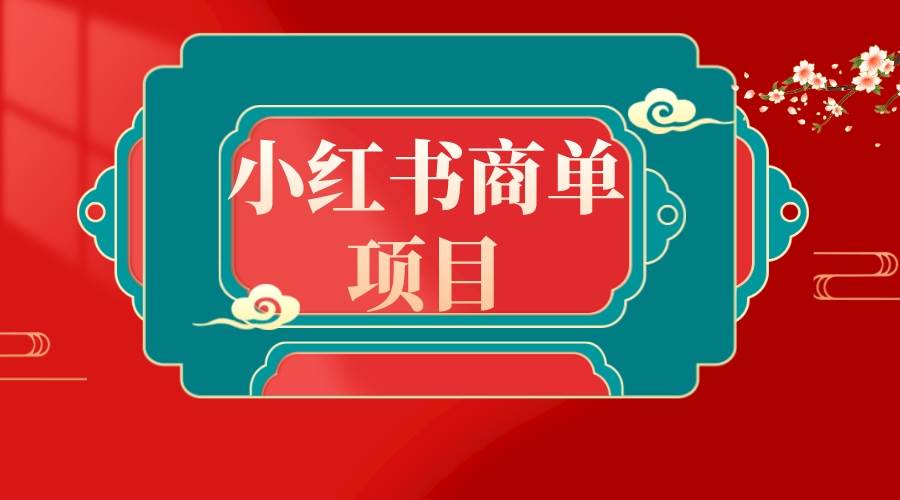 小红书商单
项目